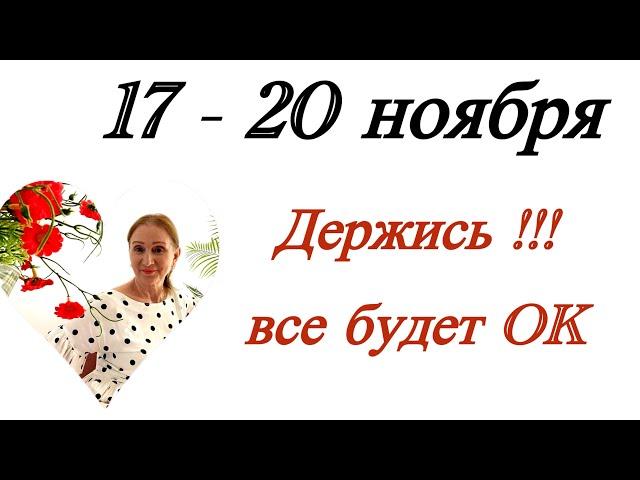 17 - 20 ноября

Держись !!!

все будет ОК